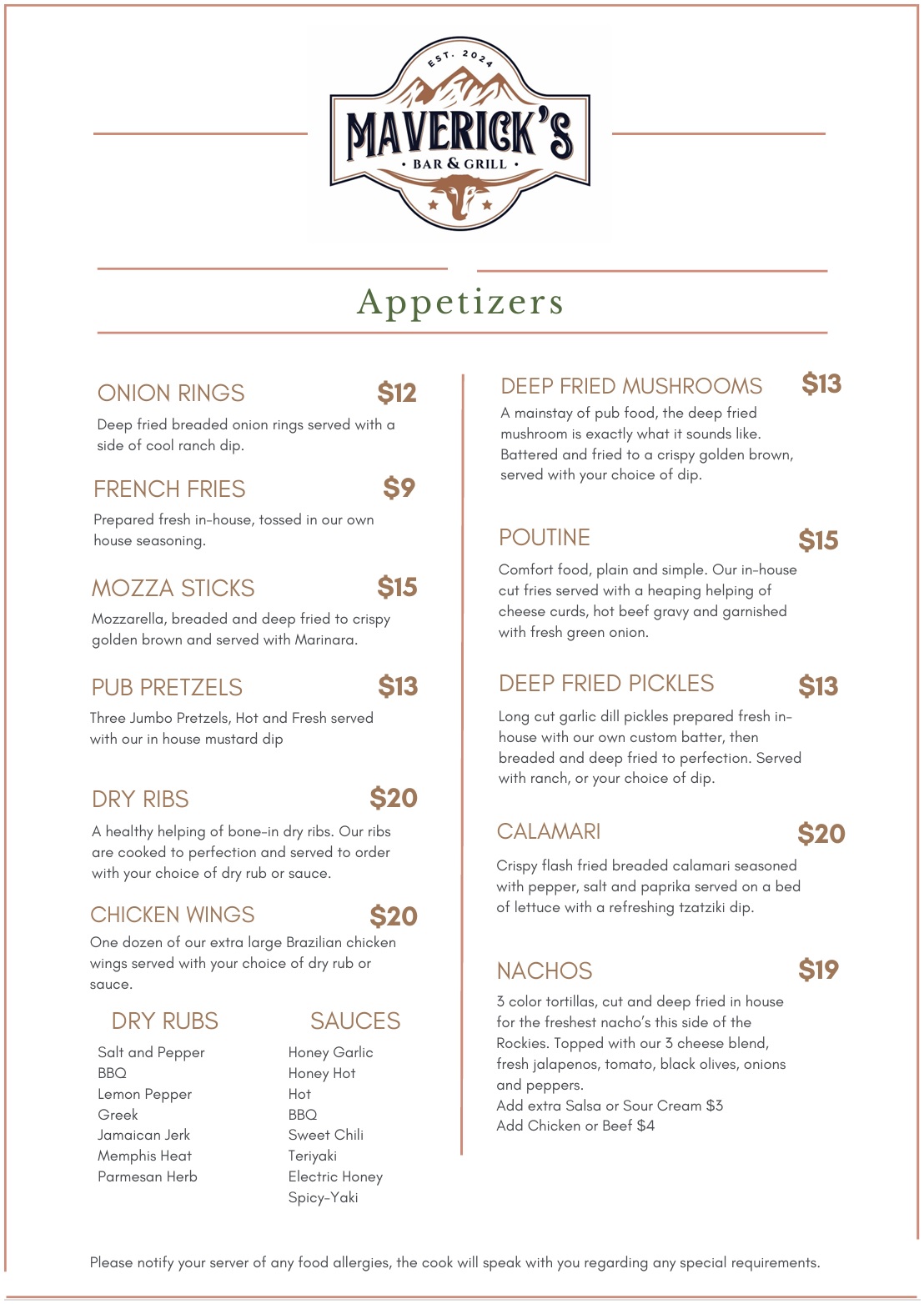 EST. 2024
MAVERICK'S
BAR & GRILL

Appetizers

ONION RINGS $12
Deep fried breaded onion rings served with a side of cool ranch dip.

FRENCH FRIES $9
Prepared fresh in-house, tossed in our own house seasoning.

MOZZA STICKS $15
Mozzarella, breaded and deep fried to crispy golden brown and served with Marinara.

PUB PRETZELS $13
Three Jumbo Pretzels, Hot and Fresh served with our in house mustard dip

DRY RIBS $20
A healthy helping of bone-in dry ribs. Our ribs are cooked to perfection and served to order with your choice of dry rub or sauce.

CHICKEN WINGS $20
One dozen of our extra large Brazilian chicken wings served with your choice of dry rub or sauce.

DRY RUBS
Salt and Pepper
BBQ
Lemon Pepper
Greek
Jamaican Jerk
Memphis Heat
Parmesan Herb

SAUCES
Honey Garlic
Honey Hot
Hot
BBQ
Sweet Chili
Teriyaki
Electric Honey
Spicy-Yaki

DEEP FRIED MUSHROOMS $13
A mainstay of pub food, the deep fried mushroom is exactly what it sounds like. Battered and fried to a crispy golden brown, served with your choice of dip.

POUTINE $15
Comfort food, plain and simple. Our in-house cut fries served with a heaping helping of cheese curds, hot beef gravy and garnished with fresh green onion.

DEEP FRIED PICKLES $13
Long cut garlic dill pickles prepared fresh in-house with our own custom batter, then breaded and deep fried to perfection. Served with ranch, or your choice of dip.

CALAMARI $20
Crispy flash fried breaded calamari seasoned with pepper, salt and paprika served on a bed of lettuce with a refreshing tzatziki dip.

NACHOS $19
3 color tortillas, cut and deep fried in house for the freshest nacho's this side of the Rockies. Topped with our 3 cheese blend, fresh jalapenos, tomato, black olives, onions and peppers.
Add extra Salsa or Sour Cream $3
Add Chicken or Beef $4

Please notify your server of any food allergies, the cook will speak with you regarding any special requirements.